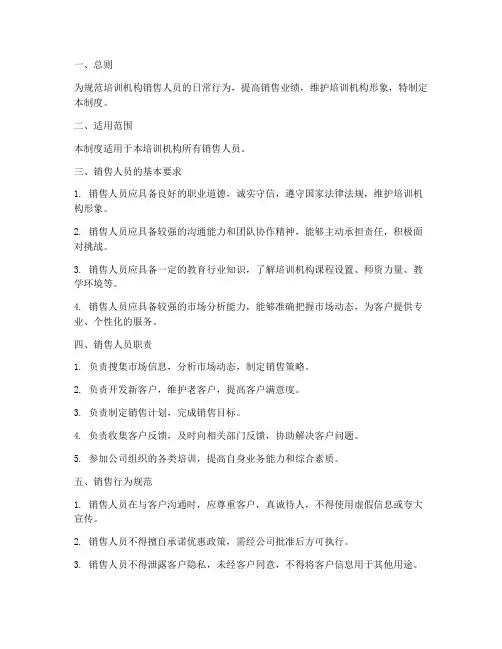 一、总则

为规范培训机构销售人员的日常行为，提高销售业绩，维护培训机构形象，特制定本制度。

二、适用范围

本制度适用于本培训机构所有销售人员。

三、销售人员的基本要求

1. 销售人员应具备良好的职业道德，诚实守信，遵守国家法律法规，维护培训机构形象。

2. 销售人员应具备较强的沟通能力和团队协作精神，能够主动承担责任，积极面对挑战。

3. 销售人员应具备一定的教育行业知识，了解培训机构课程设置、师资力量、教学环境等。

4. 销售人员应具备较强的市场分析能力，能够准确把握市场动态，为客户提供专业、个性化的服务。

四、销售人员职责

1. 负责搜集市场信息，分析市场动态，制定销售策略。

2. 负责开发新客户，维护老客户，提高客户满意度。

3. 负责制定销售计划，完成销售目标。

4. 负责收集客户反馈，及时向相关部门反馈，协助解决客户问题。

5. 参加公司组织的各类培训，提高自身业务能力和综合素质。

五、销售行为规范

1. 销售人员在与客户沟通时，应尊重客户，真诚待人，不得使用虚假信息或夸大宣传。

2. 销售人员不得擅自承诺优惠政策，需经公司批准后方可执行。

3. 销售人员不得泄露客户隐私，未经客户同意，不得将客户信息用于其他用途。